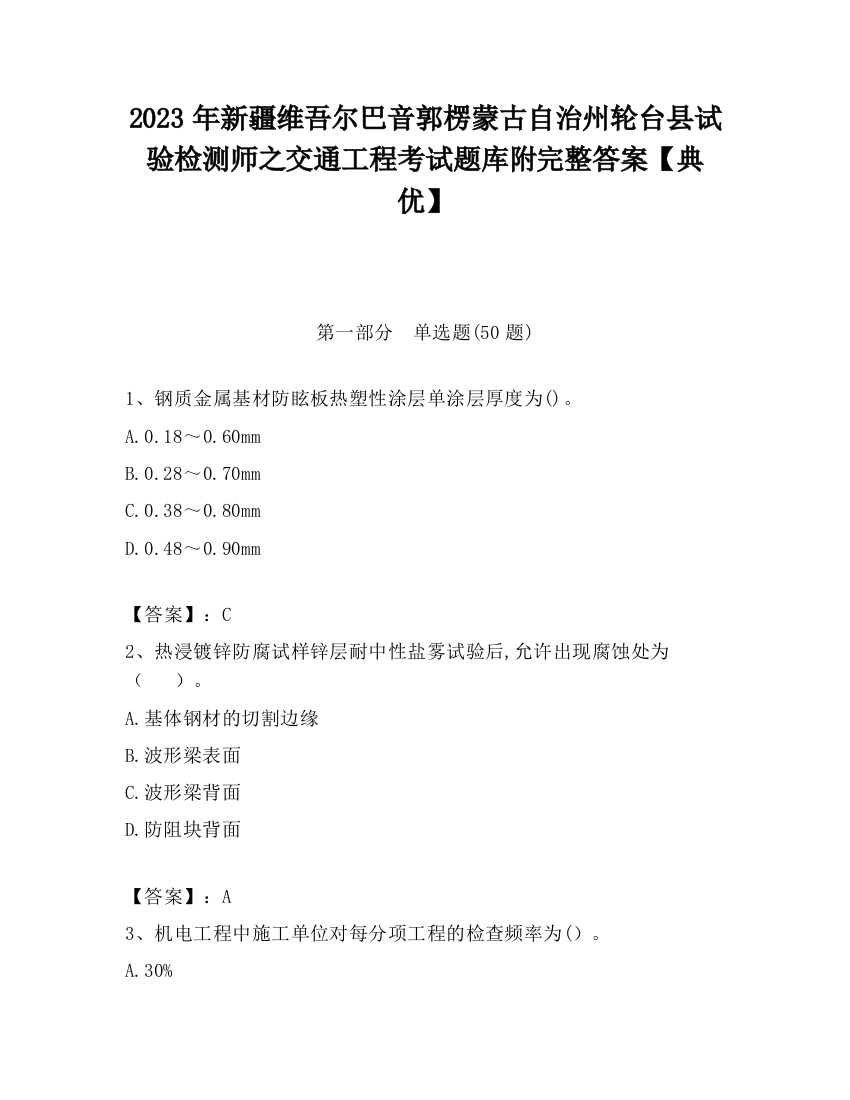 2023 年新疆维吾尔巴音郭楞蒙古自治州轮台县试验检测师之交通工程考试题库附完整答案【典优】

第一部分 单选题(50 题)

1、钢质金属基材防眩板热塑性涂层单涂层厚度为()。

A. 0.18～0.60mm

B. 0.28～0.70mm

C. 0.38～0.80mm

D. 0.48～0.90mm

【答案】：C

2、热浸镀锌防腐试样锌层耐中性盐雾试验后,允许出现腐蚀处为（ ）。

A. 基体钢材的切割边缘

B. 波形梁表面

C. 波形梁背面

D. 防阻块背面

【答案】：A

3、机电工程中施工单位对每分项工程的检查频率为（）。

A. 30%